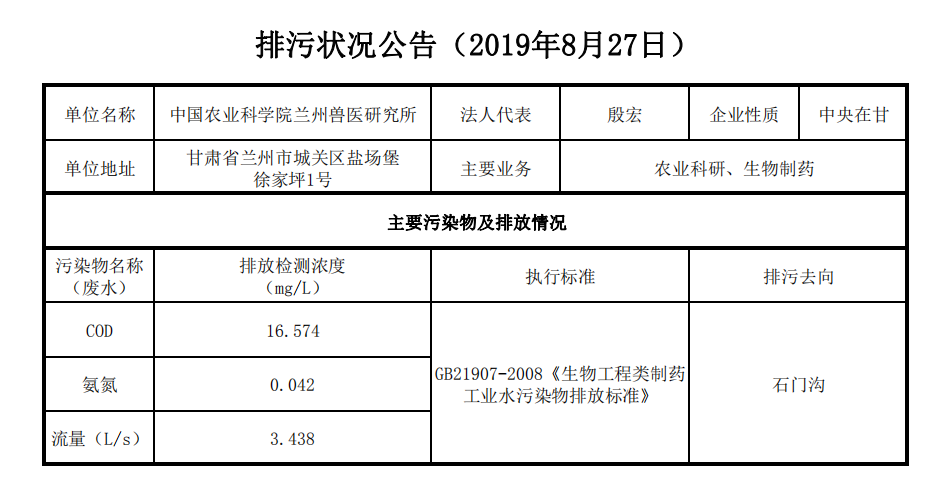 排污状况公告（2019年8月27日）

| 单位名称 | 中国农业科学院兰州兽医研究所 | 法人代表 | 殷宏 | 企业性质 | 中央在甘 |
|---|---|---|---|---|---|
| 单位地址 | 甘肃省兰州市城关区盐场堡徐家坪1号 | 主要业务 | 农业科研、生物制药 | | |
| 主要污染物及排放情况 | | | | | |
| 污染物名称（废水） | 排放检测浓度（mg/L） | 执行标准 | | 排污去向 | |
| COD | 16.574 | GB21907-2008《生物工程类制药工业水污染物排放标准》 | | 石门沟 | |
| 氨氮 | 0.042 | | | | |
| 流量（L/s） | 3.438 | | | | |